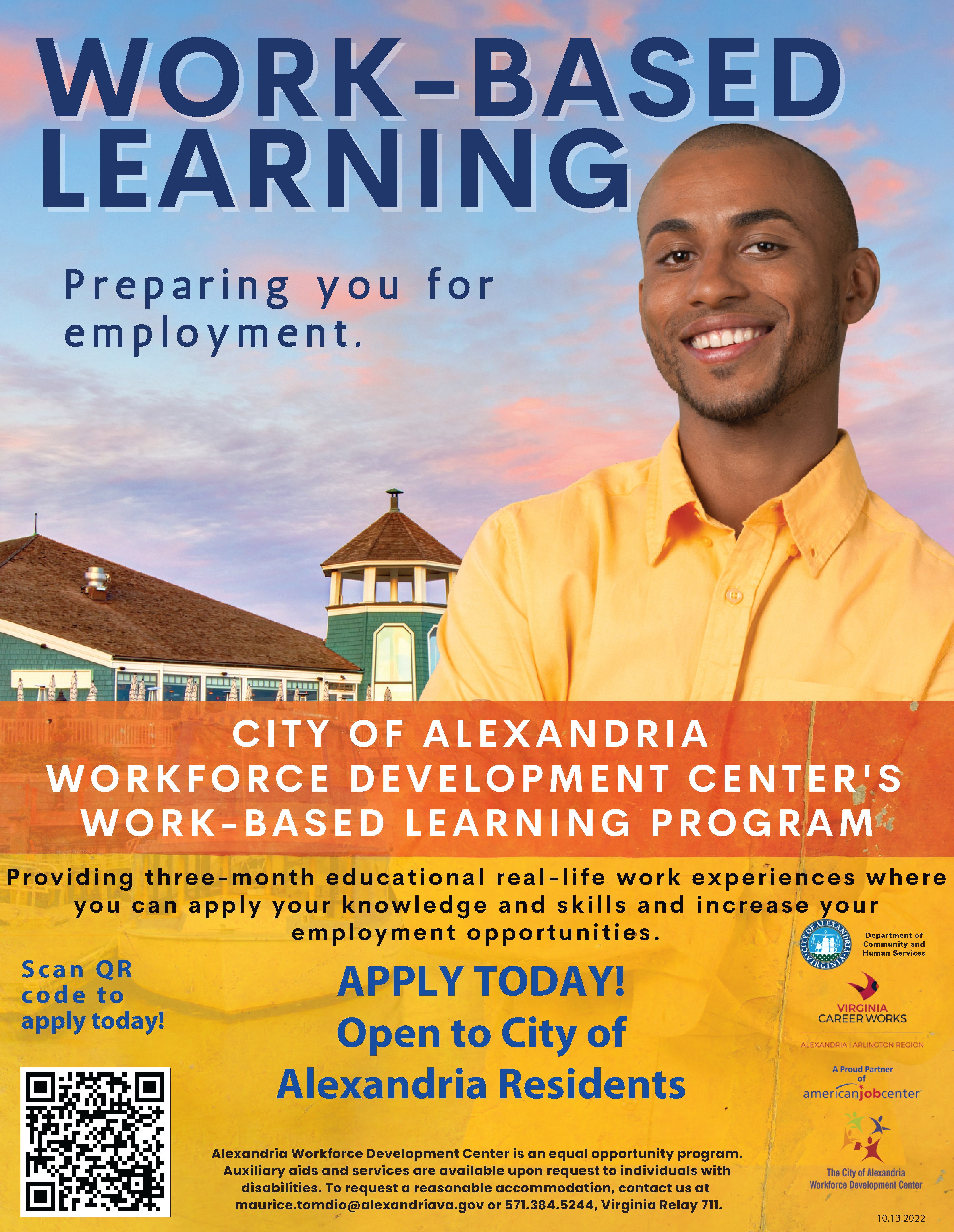 WORK-BASED LEARNING

Preparing you for employment.

CITY OF ALEXANDRIA
WORKFORCE DEVELOPMENT CENTER'S
WORK-BASED LEARNING PROGRAM

Providing three-month educational real-life work experiences where you can apply your knowledge and skills and increase your employment opportunities.

Scan QR code to apply today!

APPLY TODAY!
Open to City of Alexandria Residents

Alexandria Workforce Development Center is an equal opportunity program. Auxiliary aids and services are available upon request to individuals with disabilities. To request a reasonable accommodation, contact us at maurice.tomdio@alexandriava.gov or 571.384.5244, Virginia Relay 711.

CITY OF ALEXANDRIA VIRGINIA
Department of Community and Human Services

VIRGINIA CAREER WORKS
ALEXANDRIA | ARLINGTON REGION

A Proud Partner of
americanjobcenter

The City of Alexandria Workforce Development Center

10.13.2022